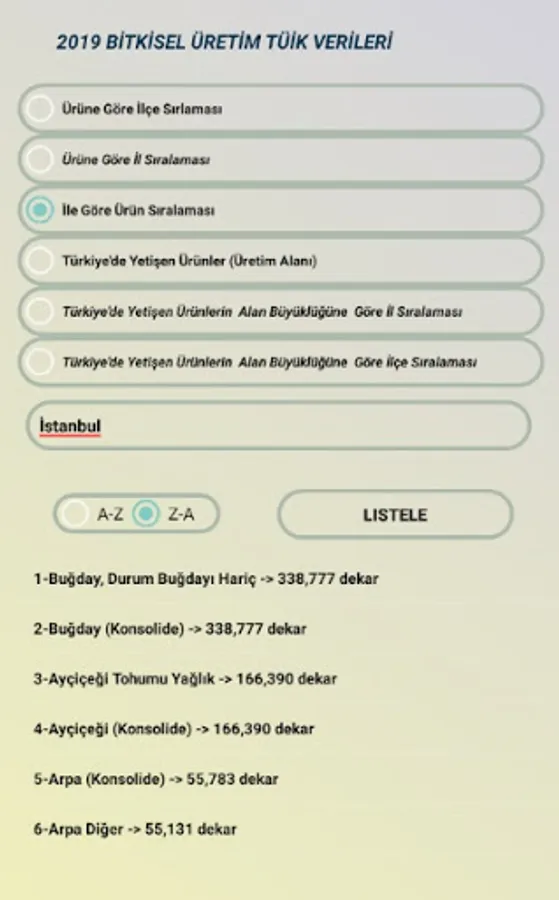 2019 BİTKİSEL ÜRETİM TÜİK VERİLERİ

Ürüne Göre İlçe Sırlaması

Ürüne Göre İl Sıralaması

İle Göre Ürün Sıralaması

Türkiye'de Yetişen Ürünler (Üretim Alanı)

Türkiye'de Yetişen Ürünlerin Alan Büyüklüğüne Göre İl Sıralaması

Türkiye'de Yetişen Ürünlerin Alan Büyüklüğüne Göre İlçe Sıralaması

İstanbul

A-Z Z-A

LISTELE

1-Buğday, Durum Buğdayı Hariç -> 338,777 dekar

2-Buğday (Konsolide) -> 338,777 dekar

3-Ayçiçeği Tohumu Yağlık -> 166,390 dekar

4-Ayçiçeği (Konsolide) -> 166,390 dekar

5-Arpa (Konsolide) -> 55,783 dekar

6-Arpa Diğer -> 55,131 dekar